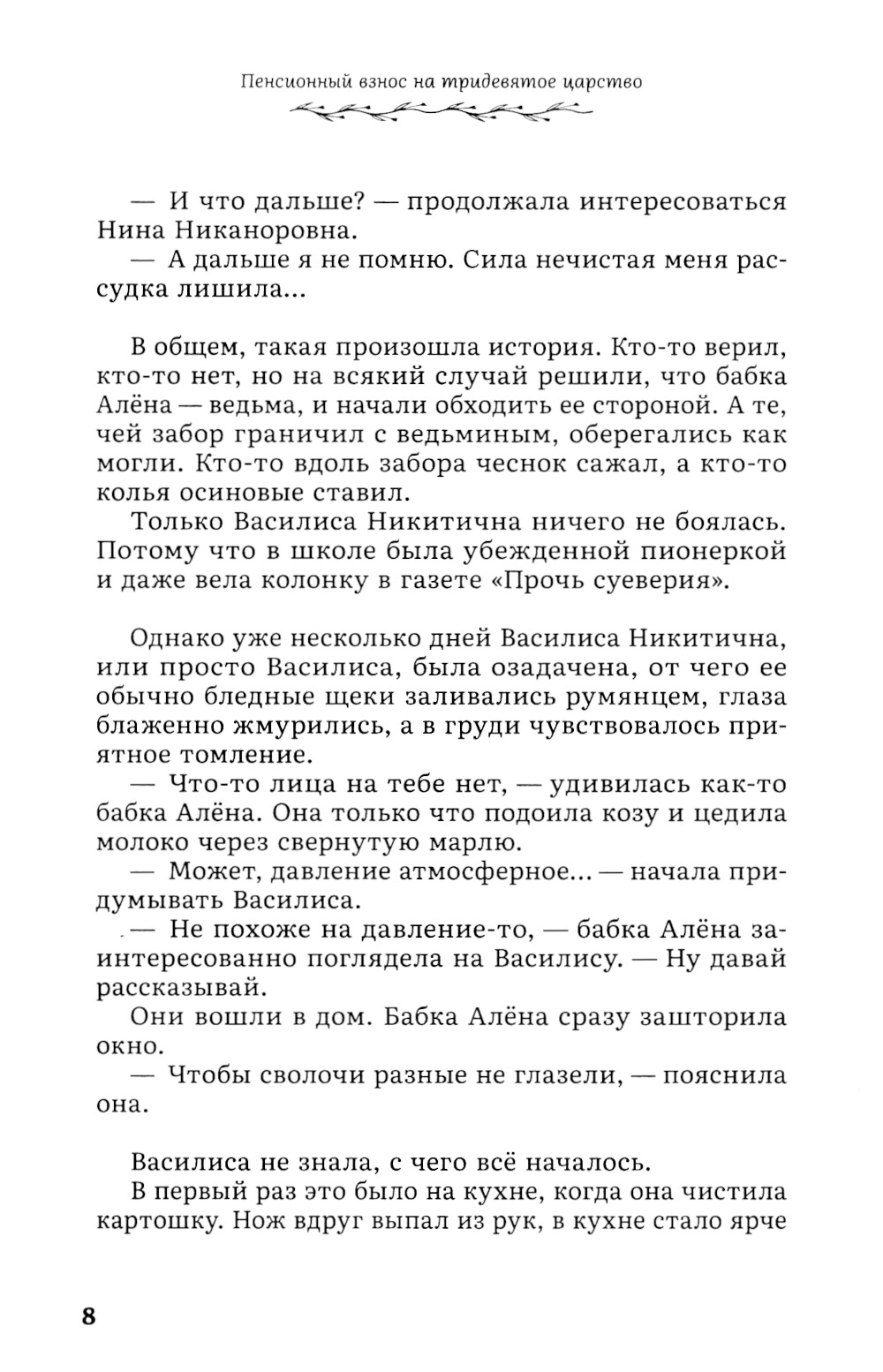 Пенсионный взнос на тридевятое царство

— И что дальше? — продолжала интересоваться Нина Никаноровна.
— А дальше я не помню. Сила нечистая меня рассудка лишила...

В общем, такая произошла история. Кто-то верил, кто-то нет, но на всякий случай решили, что бабка Алёна — ведьма, и начали обходить ее стороной. А те, чей забор граничил с ведьминым, оберегались как могли. Кто-то вдоль забора чеснок сажал, а кто-то колья осиновые ставил.
Только Василиса Никитична ничего не боялась. Потому что в школе была убежденной пионеркой и даже вела колонку в газете «Прочь суеверия».

Однако уже несколько дней Василиса Никитична, или просто Василиса, была озадачена, от чего ее обычно бледные щеки заливались румянцем, глаза блаженно жмурились, а в груди чувствовалось приятное томление.
— Что-то лица на тебе нет, — удивилась как-то бабка Алёна. Она только что подоила козу и цедила молоко через свернутую марлю.
— Может, давление атмосферное... — начала придумывать Василиса.
— Не похоже на давление-то, — бабка Алёна заинтересованно поглядела на Василису. — Ну давай рассказывай.
Они вошли в дом. Бабка Алёна сразу зашторила окно.
— Чтобы сволочи разные не глазели, — пояснила она.

Василиса не знала, с чего всё началось.
В первый раз это было на кухне, когда она чистила картошку. Нож вдруг выпал из рук, в кухне стало ярче

8